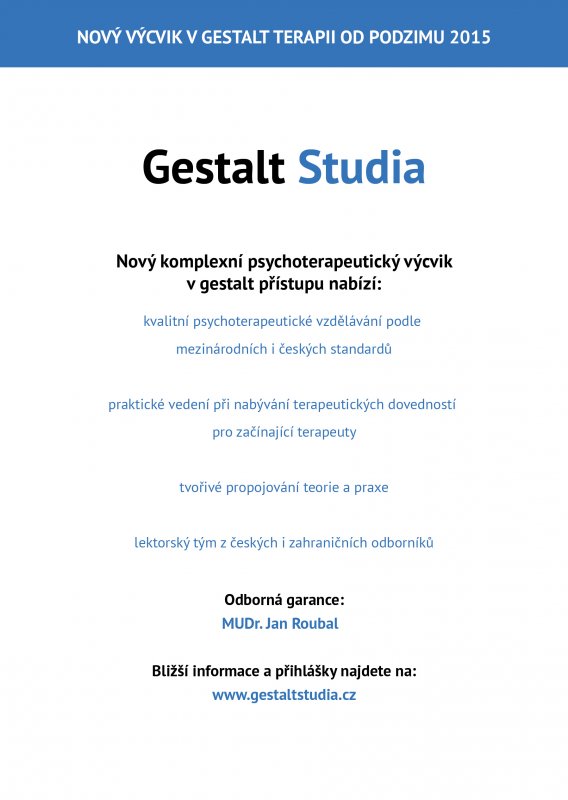 NOVÝ VÝCVIK V GESTALT TERAPII OD PODZIMU 2015

Gestalt Studia

Nový komplexní psychoterapeutický výcvik v gestalt přístupu nabízí:

kvalitní psychoterapeutické vzdělávání podle mezinárodních i českých standardů

praktické vedení při nabývání terapeutických dovedností pro začínající terapeuty

tvořivé propojování teorie a praxe

lektorský tým z českých i zahraničních odborníků

Odborná garance:
MUDr. Jan Roubal

Bližší informace a přihlášky najdete na:
www.gestaltstudia.cz